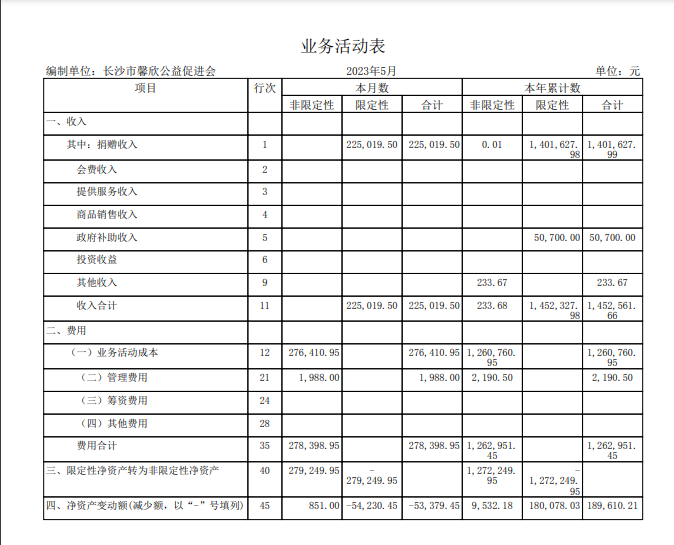 业务活动表

编制单位：长沙市馨欣公益促进会　　2023年5月　　单位：元

| 项目 | 行次 | 本月数 非限定性 | 本月数 限定性 | 本月数 合计 | 本年累计数 非限定性 | 本年累计数 限定性 | 本年累计数 合计 |
|---|---|---|---|---|---|---|---|
| 一、收入 | | | | | | | |
| 其中：捐赠收入 | 1 | | 225,019.50 | 225,019.50 | 0.01 | 1,401,627.98 | 1,401,627.99 |
| 会费收入 | 2 | | | | | | |
| 提供服务收入 | 3 | | | | | | |
| 商品销售收入 | 4 | | | | | | |
| 政府补助收入 | 5 | | | | | 50,700.00 | 50,700.00 |
| 投资收益 | 6 | | | | | | |
| 其他收入 | 9 | | | | 233.67 | | 233.67 |
| 收入合计 | 11 | | 225,019.50 | 225,019.50 | 233.68 | 1,452,327.98 | 1,452,561.66 |
| 二、费用 | | | | | | | |
| （一）业务活动成本 | 12 | 276,410.95 | | 276,410.95 | 1,260,760.95 | | 1,260,760.95 |
| （二）管理费用 | 21 | 1,988.00 | | 1,988.00 | 2,190.50 | | 2,190.50 |
| （三）筹资费用 | 24 | | | | | | |
| （四）其他费用 | 28 | | | | | | |
| 费用合计 | 35 | 278,398.95 | | 278,398.95 | 1,262,951.45 | | 1,262,951.45 |
| 三、限定性净资产转为非限定性净资产 | 40 | 279,249.95 | -279,249.95 | | 1,272,249.95 | -1,272,249.95 | |
| 四、净资产变动额(减少额，以“-”号填列) | 45 | 851.00 | -54,230.45 | -53,379.45 | 9,532.18 | 180,078.03 | 189,610.21 |